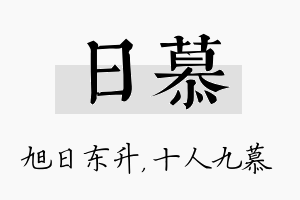 日慕

旭日东升，十人九慕